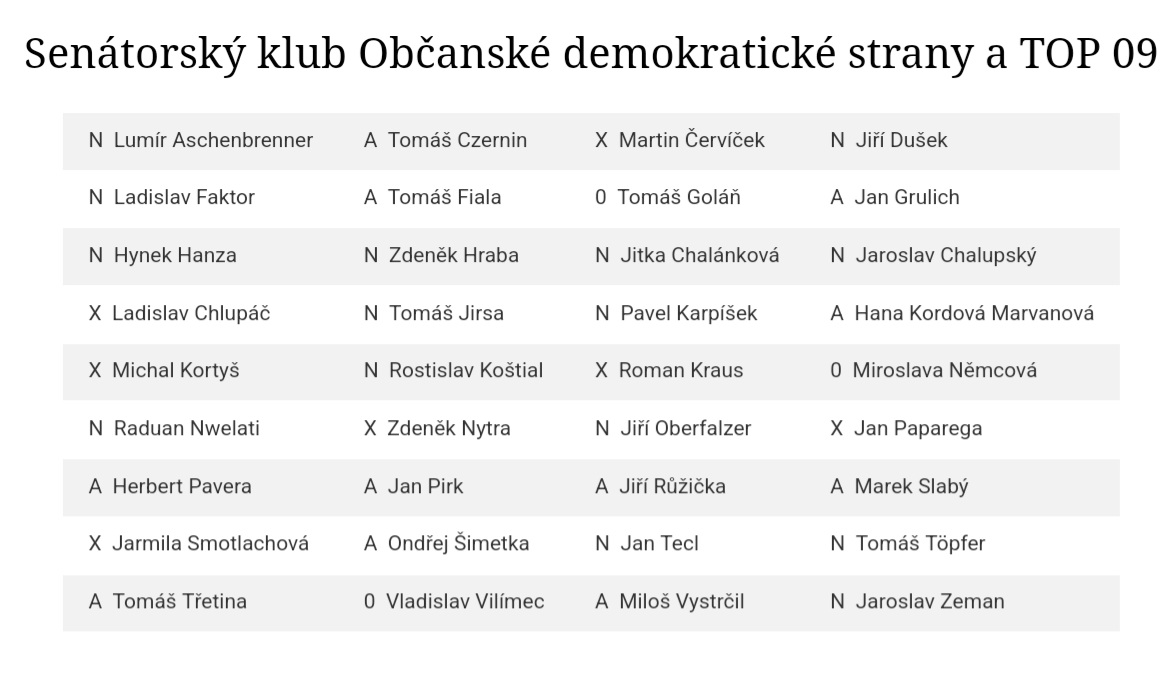 Senátorský klub Občanské demokratické strany a TOP 09

| | | | |
|---|---|---|---|
| N Lumír Aschenbrenner | A Tomáš Czernin | X Martin Červíček | N Jiří Dušek |
| N Ladislav Faktor | A Tomáš Fiala | 0 Tomáš Goláň | A Jan Grulich |
| N Hynek Hanza | N Zdeněk Hraba | N Jitka Chalánková | N Jaroslav Chalupský |
| X Ladislav Chlupáč | N Tomáš Jirsa | N Pavel Karpíšek | A Hana Kordová Marvanová |
| X Michal Kortyš | N Rostislav Koštial | X Roman Kraus | 0 Miroslava Němcová |
| N Raduan Nwelati | X Zdeněk Nytra | N Jiří Oberfalzer | X Jan Paparega |
| A Herbert Pavera | A Jan Pirk | A Jiří Růžička | A Marek Slabý |
| X Jarmila Smotlachová | A Ondřej Šimetka | N Jan Tecl | N Tomáš Töpfer |
| A Tomáš Třetina | 0 Vladislav Vilímec | A Miloš Vystrčil | N Jaroslav Zeman |